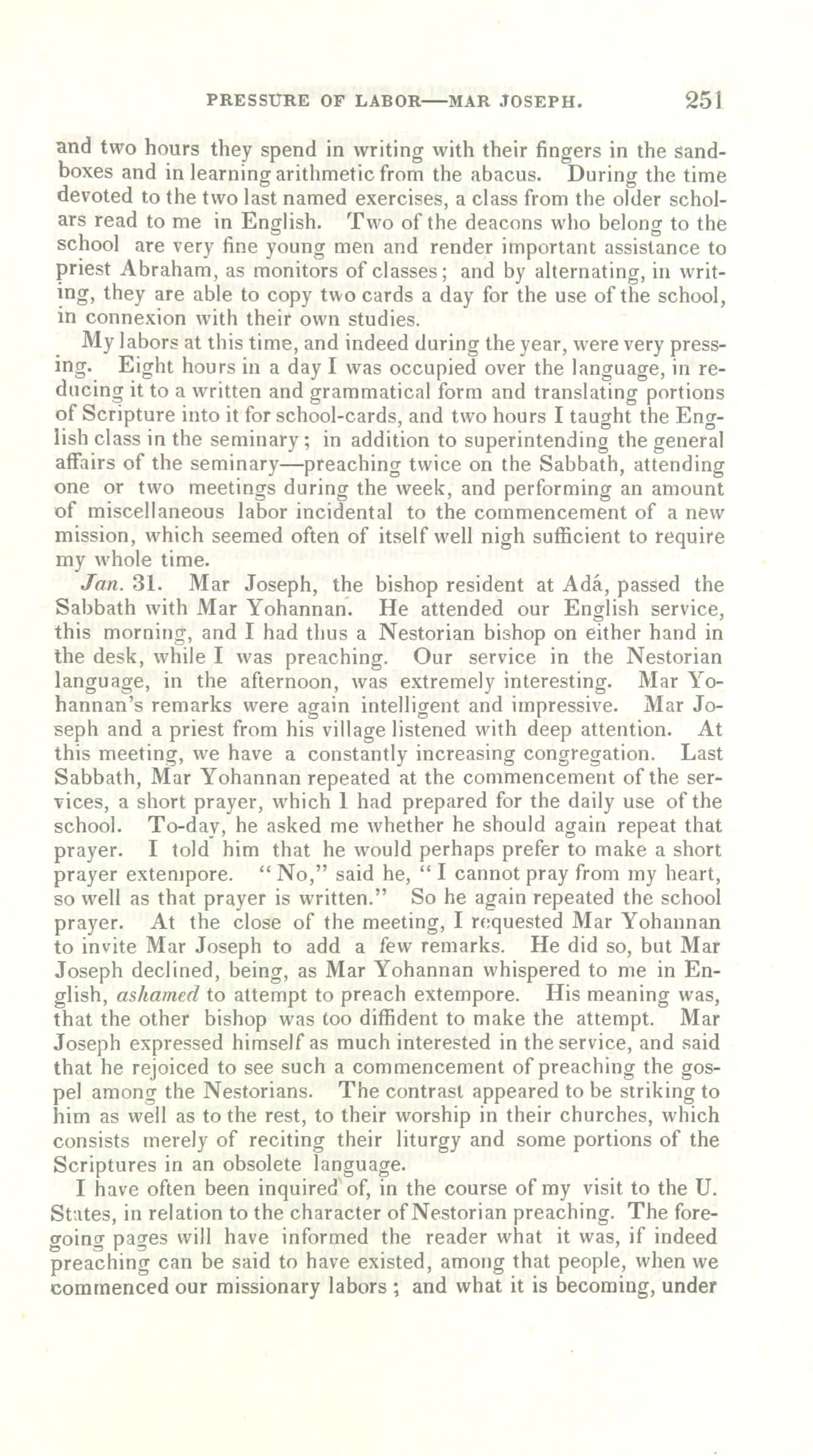 PRESSURE OF LABOR—MAR JOSEPH. 251

and two hours they spend in writing with their fingers in the sand-boxes and in learning arithmetic from the abacus. During the time devoted to the two last named exercises, a class from the older scholars read to me in English. Two of the deacons who belong to the school are very fine young men and render important assistance to priest Abraham, as monitors of classes; and by alternating, in writing, they are able to copy two cards a day for the use of the school, in connexion with their own studies.

My labors at this time, and indeed during the year, were very pressing. Eight hours in a day I was occupied over the language, in reducing it to a written and grammatical form and translating portions of Scripture into it for school-cards, and two hours I taught the English class in the seminary; in addition to superintending the general affairs of the seminary—preaching twice on the Sabbath, attending one or two meetings during the week, and performing an amount of miscellaneous labor incidental to the commencement of a new mission, which seemed often of itself well nigh sufficient to require my whole time.

Jan. 31. Mar Joseph, the bishop resident at Adá, passed the Sabbath with Mar Yohannan. He attended our English service, this morning, and I had thus a Nestorian bishop on either hand in the desk, while I was preaching. Our service in the Nestorian language, in the afternoon, was extremely interesting. Mar Yohannan's remarks were again intelligent and impressive. Mar Joseph and a priest from his village listened with deep attention. At this meeting, we have a constantly increasing congregation. Last Sabbath, Mar Yohannan repeated at the commencement of the services, a short prayer, which I had prepared for the daily use of the school. To-day, he asked me whether he should again repeat that prayer. I told him that he would perhaps prefer to make a short prayer extempore. "No," said he, "I cannot pray from my heart, so well as that prayer is written." So he again repeated the school prayer. At the close of the meeting, I requested Mar Yohannan to invite Mar Joseph to add a few remarks. He did so, but Mar Joseph declined, being, as Mar Yohannan whispered to me in English, ashamed to attempt to preach extempore. His meaning was, that the other bishop was too diffident to make the attempt. Mar Joseph expressed himself as much interested in the service, and said that he rejoiced to see such a commencement of preaching the gospel among the Nestorians. The contrast appeared to be striking to him as well as to the rest, to their worship in their churches, which consists merely of reciting their liturgy and some portions of the Scriptures in an obsolete language.

I have often been inquired of, in the course of my visit to the U. States, in relation to the character of Nestorian preaching. The foregoing pages will have informed the reader what it was, if indeed preaching can be said to have existed, among that people, when we commenced our missionary labors; and what it is becoming, under